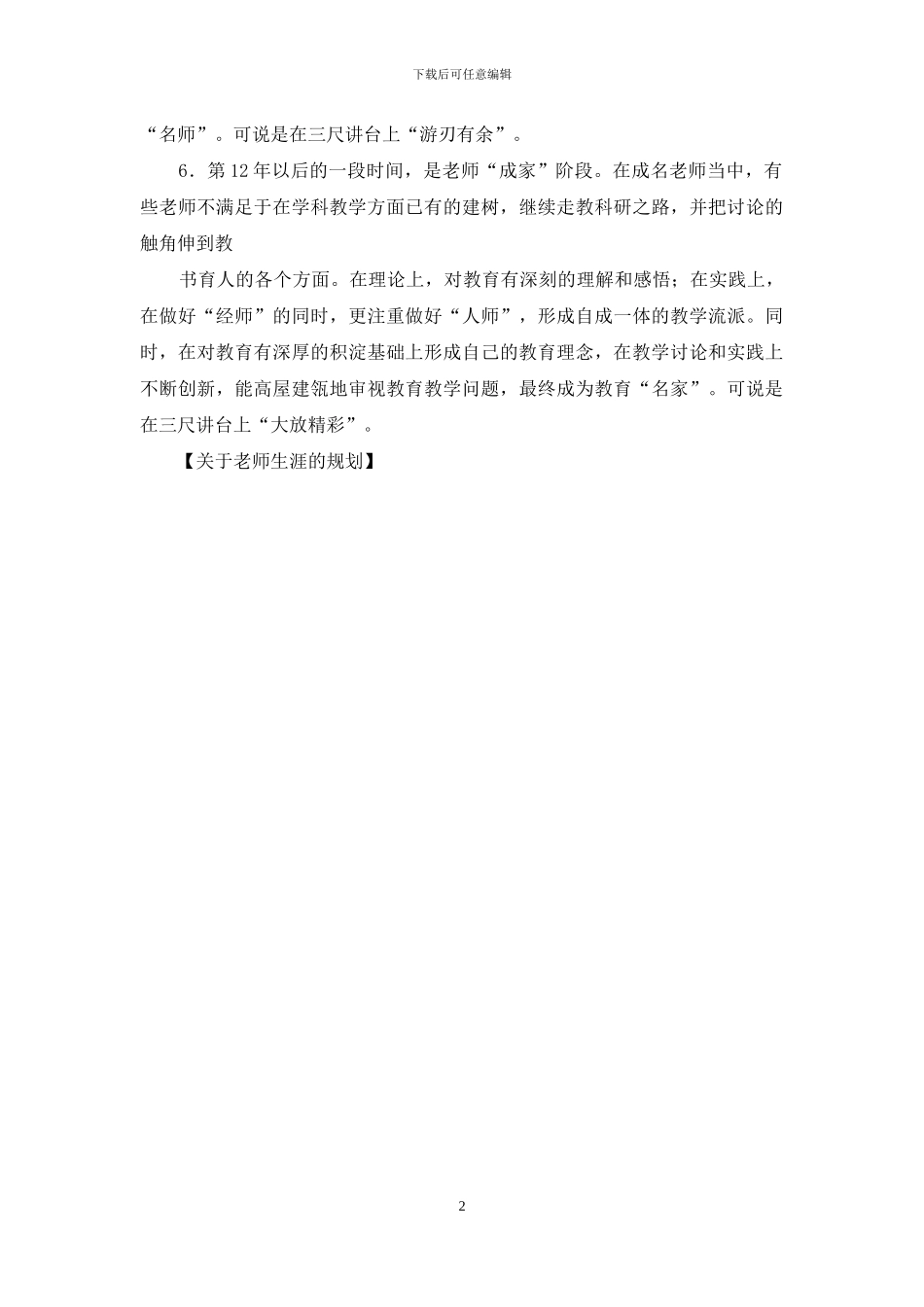 下载后可任意编辑

“名师”。可说是在三尺讲台上“游刃有余”。

6．第12年以后的一段时间，是老师“成家”阶段。在成名老师当中，有些老师不满足于在学科教学方面已有的建树，继续走教科研之路，并把讨论的触角伸到教

书育人的各个方面。在理论上，对教育有深刻的理解和感悟；在实践上，在做好“经师”的同时，更注重做好“人师”，形成自成一体的教学流派。同时，在对教育有深厚的积淀基础上形成自己的教育理念，在教学讨论和实践上不断创新，能高屋建瓴地审视教育教学问题，最终成为教育“名家”。可说是在三尺讲台上“大放精彩”。

【关于老师生涯的规划】

2